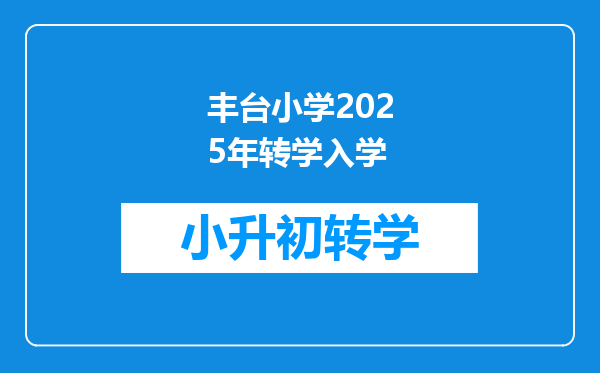 丰台小学2025年转学入学

小升初转学